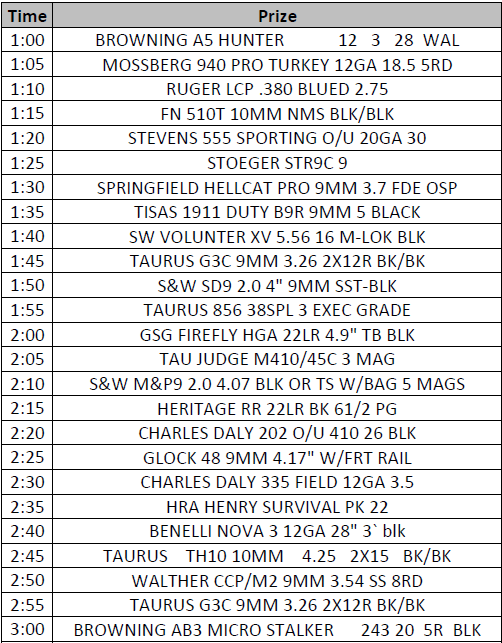 | Time | Prize |
|---|---|
| 1:00 | BROWNING A5 HUNTER 12 3 28 WAL |
| 1:05 | MOSSBERG 940 PRO TURKEY 12GA 18.5 5RD |
| 1:10 | RUGER LCP .380 BLUED 2.75 |
| 1:15 | FN 510T 10MM NMS BLK/BLK |
| 1:20 | STEVENS 555 SPORTING O/U 20GA 30 |
| 1:25 | STOEGER STR9C 9 |
| 1:30 | SPRINGFIELD HELLCAT PRO 9MM 3.7 FDE OSP |
| 1:35 | TISAS 1911 DUTY B9R 9MM 5 BLACK |
| 1:40 | SW VOLUNTER XV 5.56 16 M-LOK BLK |
| 1:45 | TAURUS G3C 9MM 3.26 2X12R BK/BK |
| 1:50 | S&W SD9 2.0 4" 9MM SST-BLK |
| 1:55 | TAURUS 856 38SPL 3 EXEC GRADE |
| 2:00 | GSG FIREFLY HGA 22LR 4.9" TB BLK |
| 2:05 | TAU JUDGE M410/45C 3 MAG |
| 2:10 | S&W M&P9 2.0 4.07 BLK OR TS W/BAG 5 MAGS |
| 2:15 | HERITAGE RR 22LR BK 61/2 PG |
| 2:20 | CHARLES DALY 202 O/U 410 26 BLK |
| 2:25 | GLOCK 48 9MM 4.17" W/FRT RAIL |
| 2:30 | CHARLES DALY 335 FIELD 12GA 3.5 |
| 2:35 | HRA HENRY SURVIVAL PK 22 |
| 2:40 | BENELLI NOVA 3 12GA 28" 3` blk |
| 2:45 | TAURUS TH10 10MM 4.25 2X15 BK/BK |
| 2:50 | WALTHER CCP/M2 9MM 3.54 SS 8RD |
| 2:55 | TAURUS G3C 9MM 3.26 2X12R BK/BK |
| 3:00 | BROWNING AB3 MICRO STALKER 243 20 5R BLK |